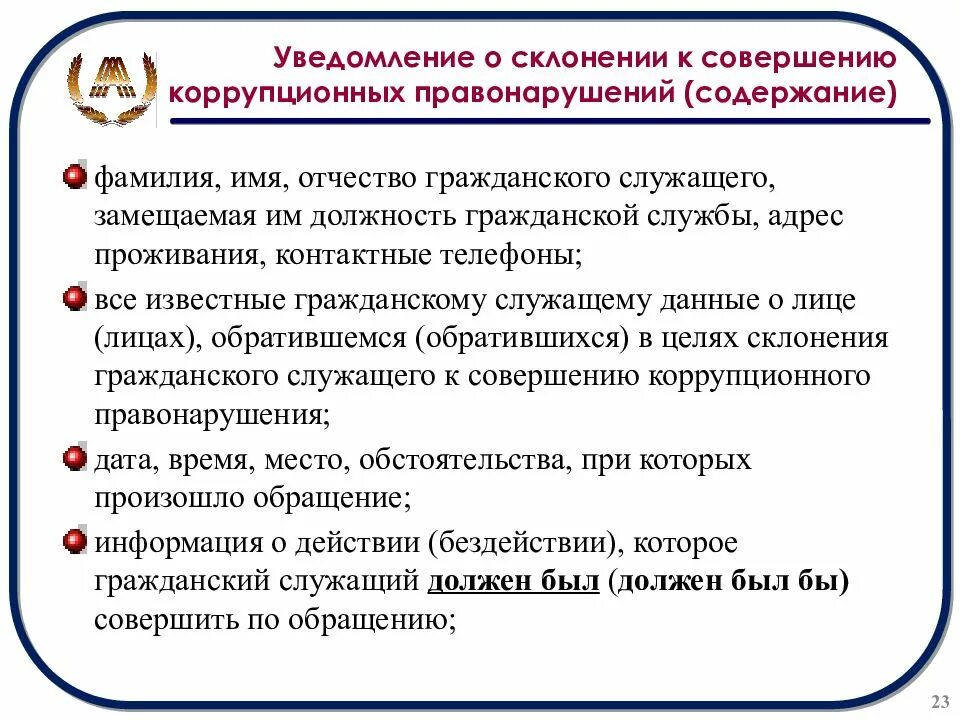 Уведомление о склонении к совершению коррупционных правонарушений (содержание)

фамилия, имя, отчество гражданского служащего, замещаемая им должность гражданской службы, адрес проживания, контактные телефоны;

все известные гражданскому служащему данные о лице (лицах), обратившемся (обратившихся) в целях склонения гражданского служащего к совершению коррупционного правонарушения;

дата, время, место, обстоятельства, при которых произошло обращение;

информация о действии (бездействии), которое гражданский служащий должен был (должен был бы) совершить по обращению;

23